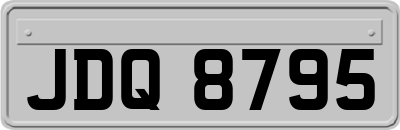 JDQ 8795